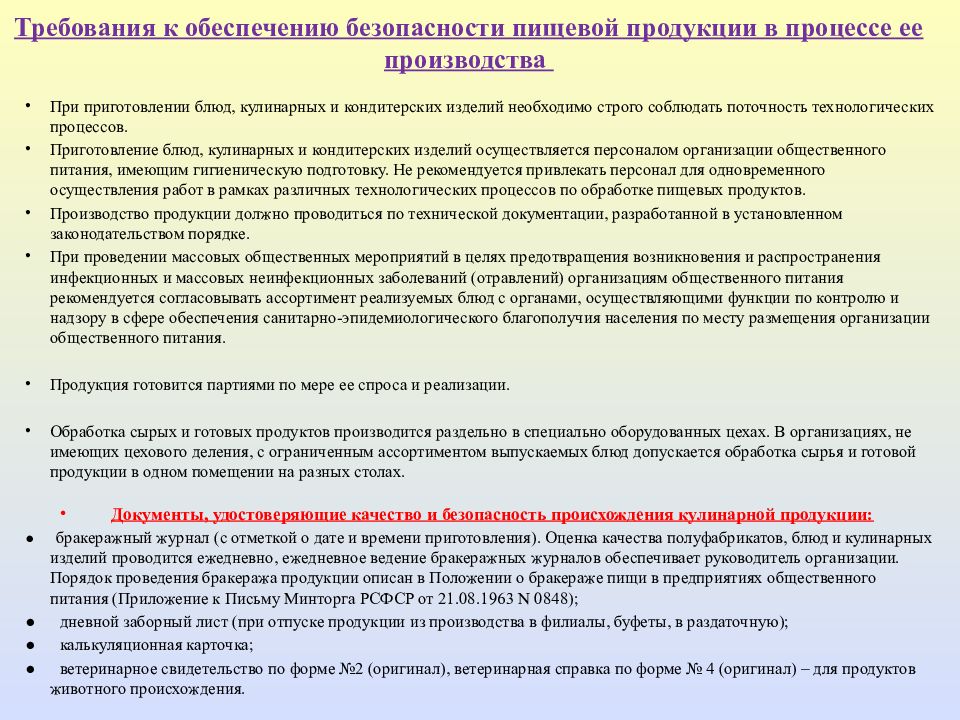 Требования к обеспечению безопасности пищевой продукции в процессе ее производства

• При приготовлении блюд, кулинарных и кондитерских изделий необходимо строго соблюдать поточность технологических процессов.

• Приготовление блюд, кулинарных и кондитерских изделий осуществляется персоналом организации общественного питания, имеющим гигиеническую подготовку. Не рекомендуется привлекать персонал для одновременного осуществления работ в рамках различных технологических процессов по обработке пищевых продуктов.

• Производство продукции должно проводиться по технической документации, разработанной в установленном законодательством порядке.

• При проведении массовых общественных мероприятий в целях предотвращения возникновения и распространения инфекционных и массовых неинфекционных заболеваний (отравлений) организациям общественного питания рекомендуется согласовывать ассортимент реализуемых блюд с органами, осуществляющими функции по контролю и надзору в сфере обеспечения санитарно-эпидемиологического благополучия населения по месту размещения организации общественного питания.

• Продукция готовится партиями по мере ее спроса и реализации.

• Обработка сырых и готовых продуктов производится раздельно в специально оборудованных цехах. В организациях, не имеющих цехового деления, с ограниченным ассортиментом выпускаемых блюд допускается обработка сырья и готовой продукции в одном помещении на разных столах.

• Документы, удостоверяющие качество и безопасность происхождения кулинарной продукции:

● бракеражный журнал (с отметкой о дате и времени приготовления). Оценка качества полуфабрикатов, блюд и кулинарных изделий проводится ежедневно, ежедневное ведение бракеражных журналов обеспечивает руководитель организации. Порядок проведения бракеража продукции описан в Положении о бракераже пищи в предприятиях общественного питания (Приложение к Письму Минторга РСФСР от 21.08.1963 N 0848);

● дневной заборный лист (при отпуске продукции из производства в филиалы, буфеты, в раздаточную);

● калькуляционная карточка;

● ветеринарное свидетельство по форме №2 (оригинал), ветеринарная справка по форме № 4 (оригинал) – для продуктов животного происхождения.